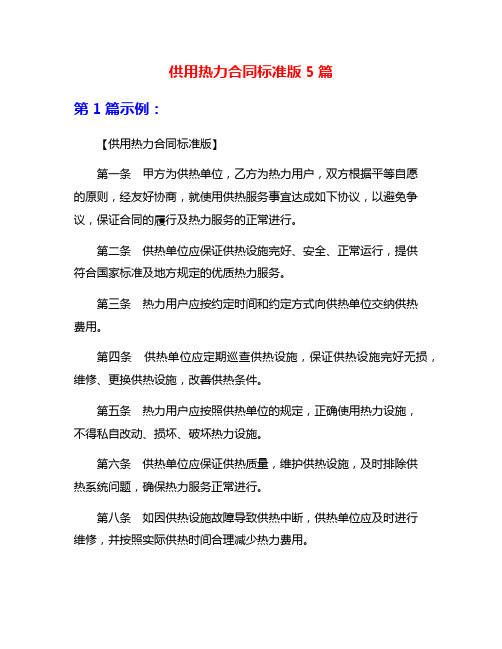 供用热力合同标准版 5 篇

第 1 篇示例：

【供用热力合同标准版】

第一条　甲方为供热单位，乙方为热力用户，双方根据平等自愿的原则，经友好协商，就使用供热服务事宜达成如下协议，以避免争议，保证合同的履行及热力服务的正常进行。

第二条　供热单位应保证供热设施完好、安全、正常运行，提供符合国家标准及地方规定的优质热力服务。

第三条　热力用户应按约定时间和约定方式向供热单位交纳供热费用。

第四条　供热单位应定期巡查供热设施，保证供热设施完好无损，维修、更换供热设施，改善供热条件。

第五条　热力用户应按照供热单位的规定，正确使用热力设施，不得私自改动、损坏、破坏热力设施。

第六条　供热单位应保证供热质量，维护供热设施，及时排除供热系统问题，确保热力服务正常进行。

第八条　如因供热设施故障导致供热中断，供热单位应及时进行维修，并按照实际供热时间合理减少热力费用。